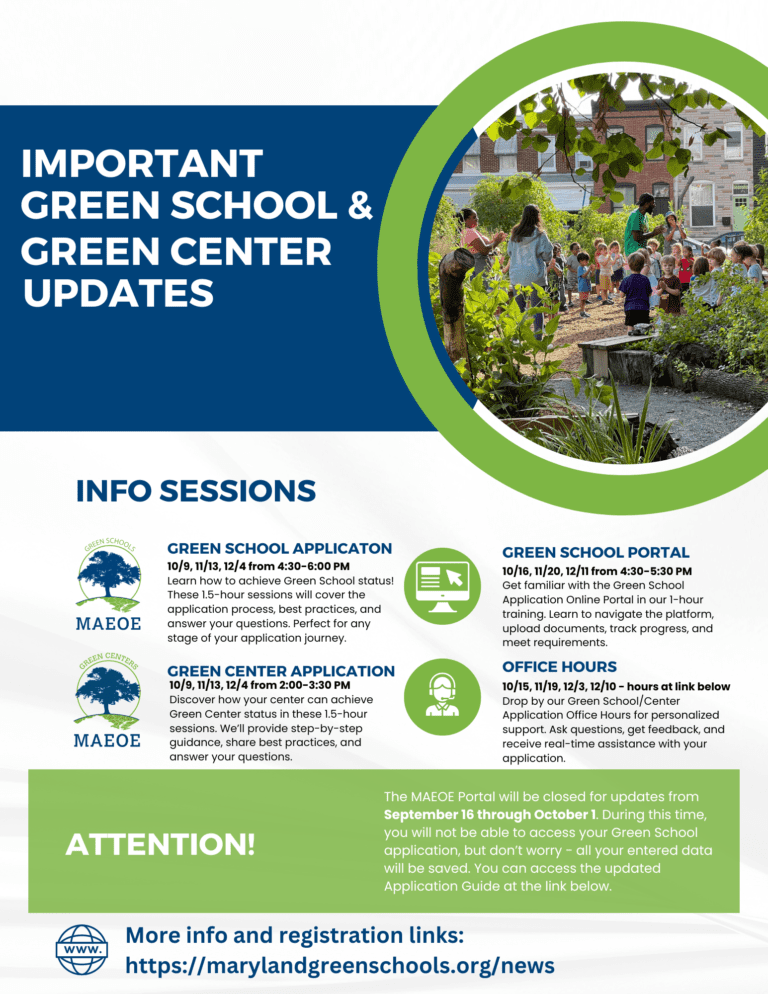 IMPORTANT GREEN SCHOOL & GREEN CENTER UPDATES

INFO SESSIONS

GREEN SCHOOLS
MAEOE

GREEN SCHOOL APPLICATON
10/9, 11/13, 12/4 from 4:30-6:00 PM
Learn how to achieve Green School status! These 1.5-hour sessions will cover the application process, best practices, and answer your questions. Perfect for any stage of your application journey.

GREEN CENTERS
MAEOE

GREEN CENTER APPLICATION
10/9, 11/13, 12/4 from 2:00-3:30 PM
Discover how your center can achieve Green Center status in these 1.5-hour sessions. We'll provide step-by-step guidance, share best practices, and answer your questions.

GREEN SCHOOL PORTAL
10/16, 11/20, 12/11 from 4:30-5:30 PM
Get familiar with the Green School Application Online Portal in our 1-hour training. Learn to navigate the platform, upload documents, track progress, and meet requirements.

OFFICE HOURS
10/15, 11/19, 12/3, 12/10 - hours at link below
Drop by our Green School/Center Application Office Hours for personalized support. Ask questions, get feedback, and receive real-time assistance with your application.

ATTENTION!

The MAEOE Portal will be closed for updates from September 16 through October 1. During this time, you will not be able to access your Green School application, but don't worry - all your entered data will be saved. You can access the updated Application Guide at the link below.

WWW.

More info and registration links:
https://marylandgreenschools.org/news